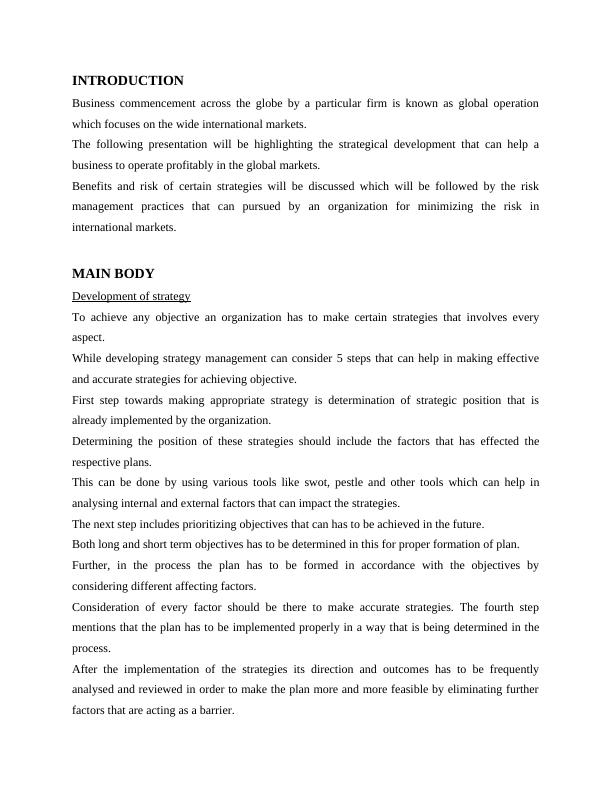 INTRODUCTION

Business commencement across the globe by a particular firm is known as global operation which focuses on the wide international markets.

The following presentation will be highlighting the strategical development that can help a business to operate profitably in the global markets.

Benefits and risk of certain strategies will be discussed which will be followed by the risk management practices that can pursued by an organization for minimizing the risk in international markets.

MAIN BODY

Development of strategy

To achieve any objective an organization has to make certain strategies that involves every aspect.

While developing strategy management can consider 5 steps that can help in making effective and accurate strategies for achieving objective.

First step towards making appropriate strategy is determination of strategic position that is already implemented by the organization.

Determining the position of these strategies should include the factors that has effected the respective plans.

This can be done by using various tools like swot, pestle and other tools which can help in analysing internal and external factors that can impact the strategies.

The next step includes prioritizing objectives that can has to be achieved in the future.

Both long and short term objectives has to be determined in this for proper formation of plan.

Further, in the process the plan has to be formed in accordance with the objectives by considering different affecting factors.

Consideration of every factor should be there to make accurate strategies. The fourth step mentions that the plan has to be implemented properly in a way that is being determined in the process.

After the implementation of the strategies its direction and outcomes has to be frequently analysed and reviewed in order to make the plan more and more feasible by eliminating further factors that are acting as a barrier.